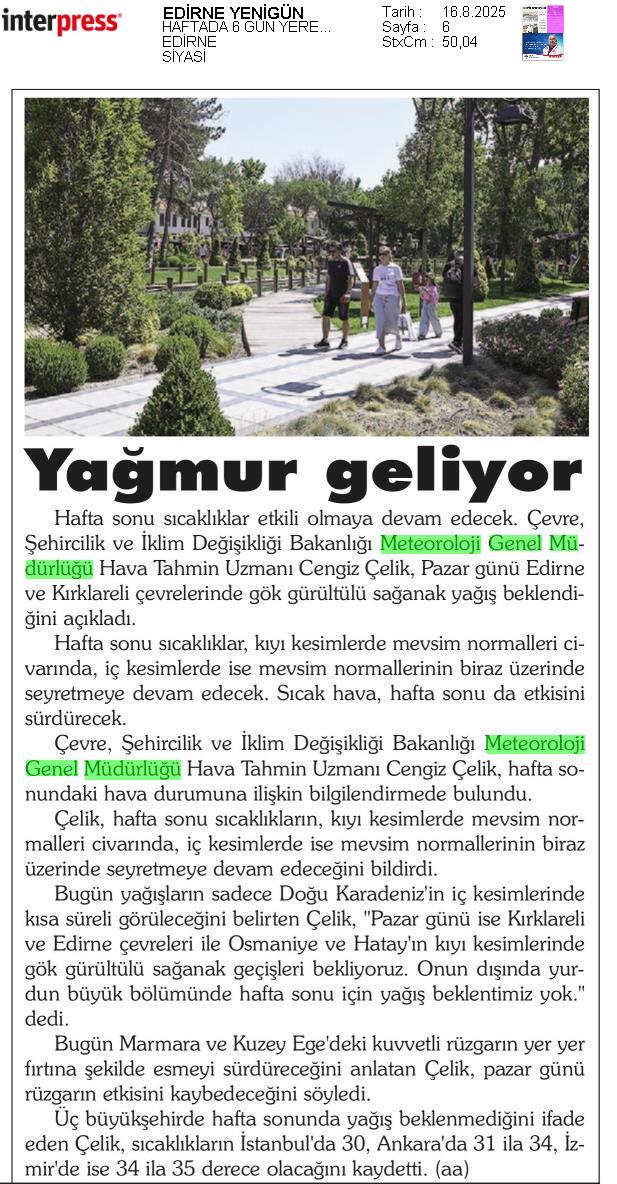 interpress

EDİRNE YENİGÜN
HAFTADA 6 GÜN YERE...
EDİRNE
SİYASİ

Tarih : 16.8.2025
Sayfa : 6
StxCm : 50,04

Yağmur geliyor

Hafta sonu sıcaklıklar etkili olmaya devam edecek. Çevre, Şehircilik ve İklim Değişikliği Bakanlığı Meteoroloji Genel Müdürlüğü Hava Tahmin Uzmanı Cengiz Çelik, Pazar günü Edirne ve Kırklareli çevrelerinde gök gürültülü sağanak yağış beklendiğini açıkladı.

Hafta sonu sıcaklıklar, kıyı kesimlerde mevsim normalleri civarında, iç kesimlerde ise mevsim normallerinin biraz üzerinde seyretmeye devam edecek. Sıcak hava, hafta sonu da etkisini sürdürecek.

Çevre, Şehircilik ve İklim Değişikliği Bakanlığı Meteoroloji Genel Müdürlüğü Hava Tahmin Uzmanı Cengiz Çelik, hafta sonundaki hava durumuna ilişkin bilgilendirmede bulundu.

Çelik, hafta sonu sıcaklıkların, kıyı kesimlerde mevsim normalleri civarında, iç kesimlerde ise mevsim normallerinin biraz üzerinde seyretmeye devam edeceğini bildirdi.

Bugün yağışların sadece Doğu Karadeniz'in iç kesimlerinde kısa süreli görüleceğini belirten Çelik, "Pazar günü ise Kırklareli ve Edirne çevreleri ile Osmaniye ve Hatay'ın kıyı kesimlerinde gök gürültülü sağanak geçişleri bekliyoruz. Onun dışında yurdun büyük bölümünde hafta sonu için yağış beklentimiz yok." dedi.

Bugün Marmara ve Kuzey Ege'deki kuvvetli rüzgarın yer yer fırtına şekilde esmeyi sürdüreceğini anlatan Çelik, pazar günü rüzgarın etkisini kaybedeceğini söyledi.

Üç büyükşehirde hafta sonunda yağış beklenmediğini ifade eden Çelik, sıcaklıkların İstanbul'da 30, Ankara'da 31 ila 34, İzmir'de ise 34 ila 35 derece olacağını kaydetti. (aa)